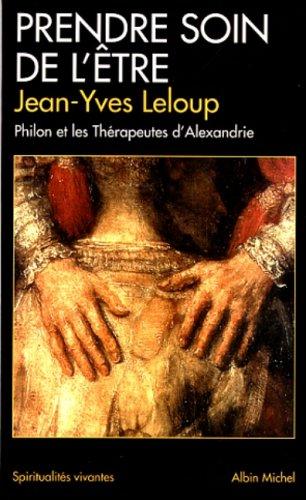 PRENDRE SOIN DE L'ÊTRE
Jean-Yves Leloup
Philon et les Thérapeutes d'Alexandrie

Spiritualités vivantes
Albin Michel